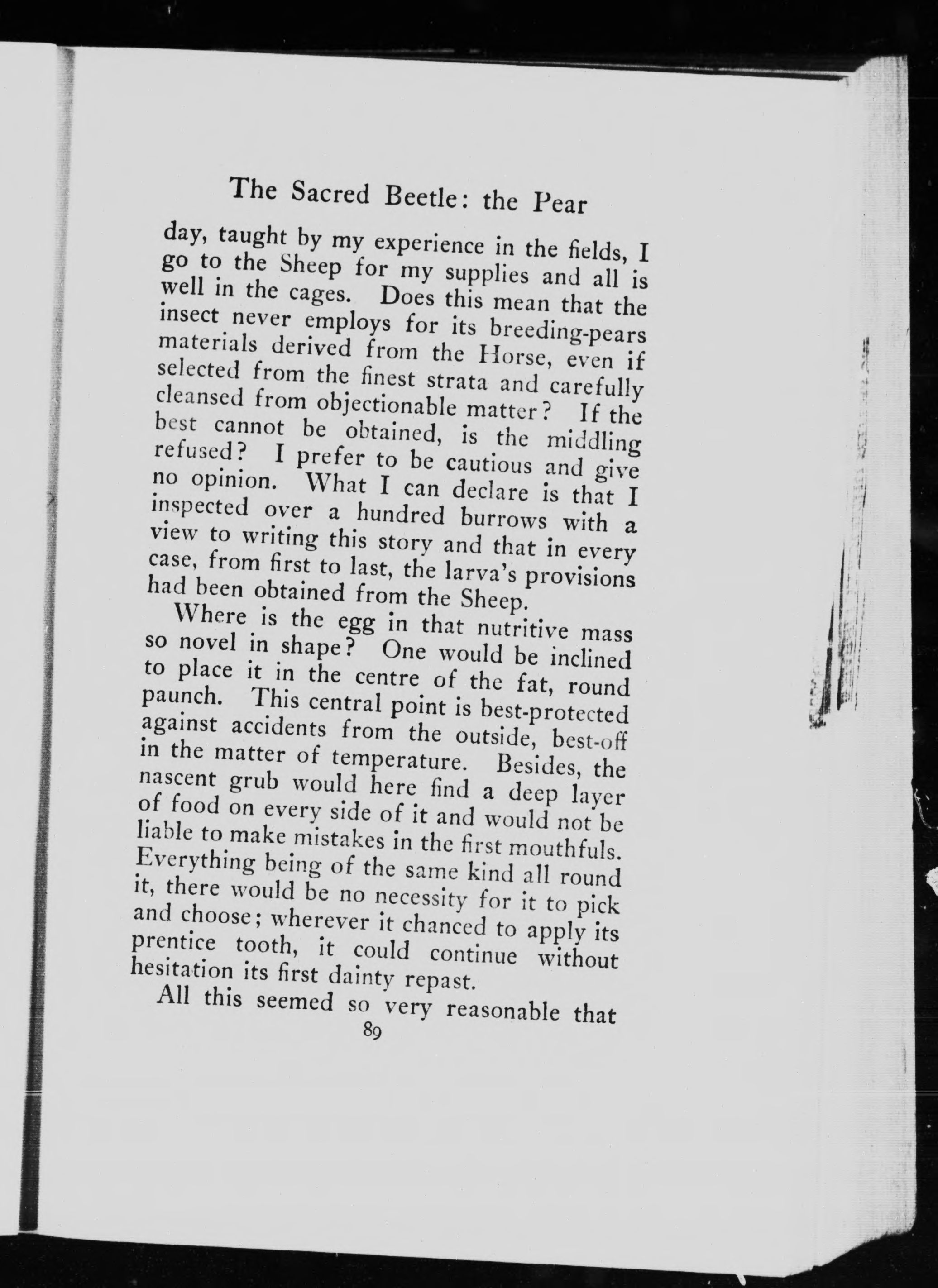 The Sacred Beetle: the Pear

day, taught by my experience in the fields, I go to the Sheep for my supplies and all is well in the cages. Does this mean that the insect never employs for its breeding-pears materials derived from the Horse, even if selected from the finest strata and carefully cleansed from objectionable matter? If the best cannot be obtained, is the middling refused? I prefer to be cautious and give no opinion. What I can declare is that I inspected over a hundred burrows with a view to writing this story and that in every case, from first to last, the larva's provisions had been obtained from the Sheep.

Where is the egg in that nutritive mass so novel in shape? One would be inclined to place it in the centre of the fat, round paunch. This central point is best-protected against accidents from the outside, best-off in the matter of temperature. Besides, the nascent grub would here find a deep layer of food on every side of it and would not be liable to make mistakes in the first mouthfuls. Everything being of the same kind all round it, there would be no necessity for it to pick and choose; wherever it chanced to apply its prentice tooth, it could continue without hesitation its first dainty repast.

All this seemed so very reasonable that

89